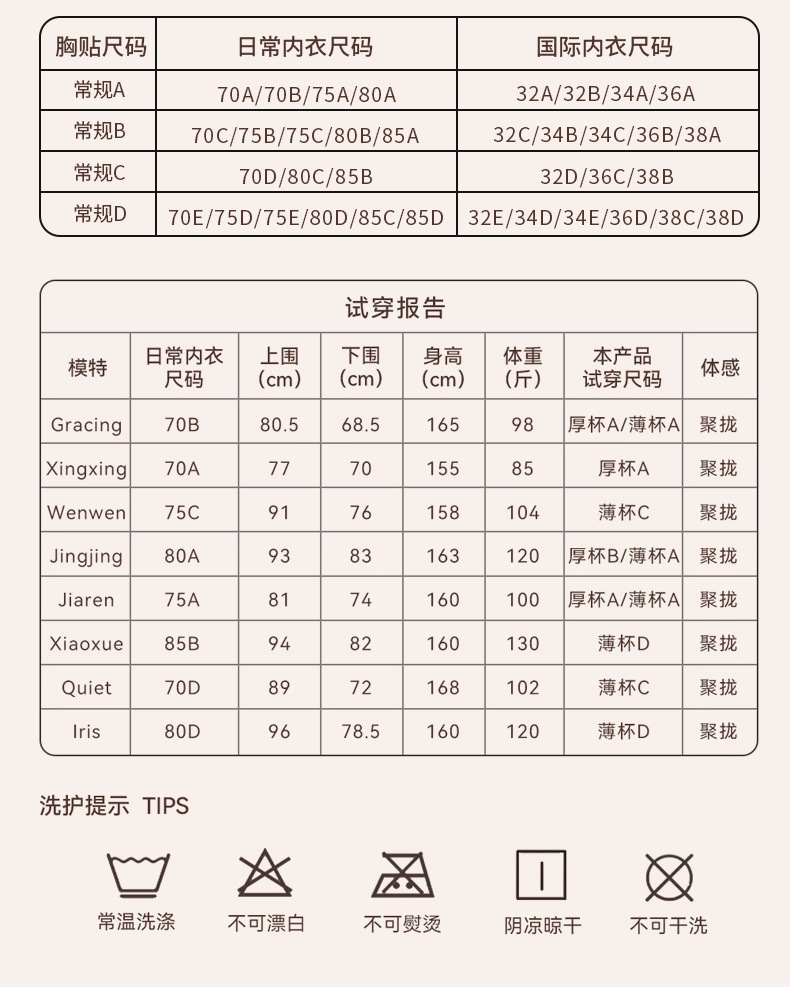 | 胸贴尺码 | 日常内衣尺码 | 国际内衣尺码 |
|---|---|---|
| 常规A | 70A/70B/75A/80A | 32A/32B/34A/36A |
| 常规B | 70C/75B/75C/80B/85A | 32C/34B/34C/36B/38A |
| 常规C | 70D/80C/85B | 32D/36C/38B |
| 常规D | 70E/75D/75E/80D/85C/85D | 32E/34D/34E/36D/38C/38D |

试穿报告

| 模特 | 日常内衣尺码 | 上围（cm） | 下围（cm） | 身高（cm） | 体重（斤） | 本产品试穿尺码 | 体感 |
|---|---|---|---|---|---|---|---|
| Gracing | 70B | 80.5 | 68.5 | 165 | 98 | 厚杯A/薄杯A | 聚拢 |
| Xingxing | 70A | 77 | 70 | 155 | 85 | 厚杯A | 聚拢 |
| Wenwen | 75C | 91 | 76 | 158 | 104 | 薄杯C | 聚拢 |
| Jingjing | 80A | 93 | 83 | 163 | 120 | 厚杯B/薄杯A | 聚拢 |
| Jiaren | 75A | 81 | 74 | 160 | 100 | 厚杯A/薄杯A | 聚拢 |
| Xiaoxue | 85B | 94 | 82 | 160 | 130 | 薄杯D | 聚拢 |
| Quiet | 70D | 89 | 72 | 168 | 102 | 薄杯C | 聚拢 |
| Iris | 80D | 96 | 78.5 | 160 | 120 | 薄杯D | 聚拢 |

洗护提示 TIPS

常温洗涤 不可漂白 不可熨烫 阴凉晾干 不可干洗